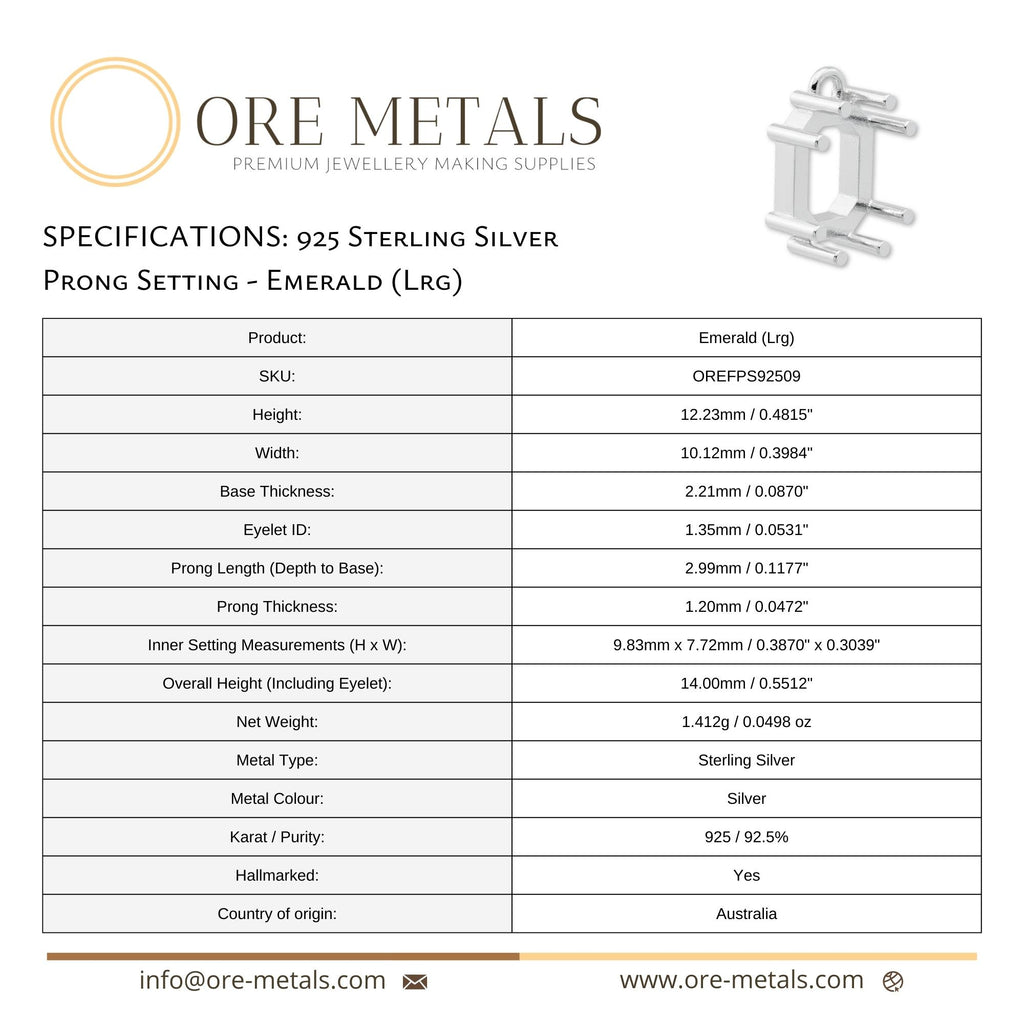 ORE METALS
PREMIUM JEWELLERY MAKING SUPPLIES

SPECIFICATIONS: 925 Sterling Silver Prong Setting - Emerald (Lrg)

| Product: | Emerald (Lrg) |
|---|---|
| SKU: | OREFPS92509 |
| Height: | 12.23mm / 0.4815" |
| Width: | 10.12mm / 0.3984" |
| Base Thickness: | 2.21mm / 0.0870" |
| Eyelet ID: | 1.35mm / 0.0531" |
| Prong Length (Depth to Base): | 2.99mm / 0.1177" |
| Prong Thickness: | 1.20mm / 0.0472" |
| Inner Setting Measurements (H x W): | 9.83mm x 7.72mm / 0.3870" x 0.3039" |
| Overall Height (Including Eyelet): | 14.00mm / 0.5512" |
| Net Weight: | 1.412g / 0.0498 oz |
| Metal Type: | Sterling Silver |
| Metal Colour: | Silver |
| Karat / Purity: | 925 / 92.5% |
| Hallmarked: | Yes |
| Country of origin: | Australia |

info@ore-metals.com
www.ore-metals.com